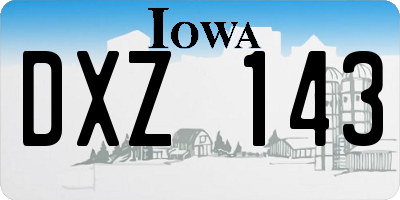 IOWA
DXZ 143